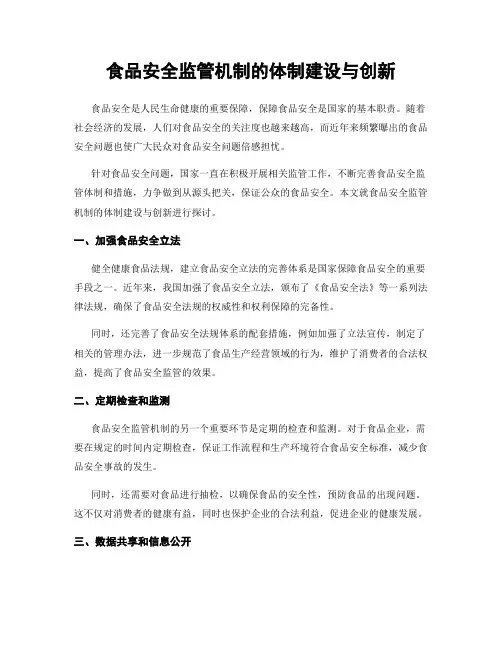 食品安全监管机制的体制建设与创新

食品安全是人民生命健康的重要保障，保障食品安全是国家的基本职责。随着社会经济的发展，人们对食品安全的关注度也越来越高，而近年来频繁曝出的食品安全问题也使广大民众对食品安全问题倍感担忧。

针对食品安全问题，国家一直在积极开展相关监管工作，不断完善食品安全监管体制和措施，力争做到从源头把关，保证公众的食品安全。本文就食品安全监管机制的体制建设与创新进行探讨。

一、加强食品安全立法

健全健康食品法规，建立食品安全立法的完善体系是国家保障食品安全的重要手段之一。近年来，我国加强了食品安全立法，颁布了《食品安全法》等一系列法律法规，确保了食品安全法规的权威性和权利保障的完备性。

同时，还完善了食品安全法规体系的配套措施，例如加强了立法宣传，制定了相关的管理办法，进一步规范了食品生产经营领域的行为，维护了消费者的合法权益，提高了食品安全监管的效果。

二、定期检查和监测

食品安全监管机制的另一个重要环节是定期的检查和监测。对于食品企业，需要在规定的时间内定期检查，保证工作流程和生产环境符合食品安全标准，减少食品安全事故的发生。

同时，还需要对食品进行抽检，以确保食品的安全性，预防食品的出现问题。这不仅对消费者的健康有益，同时也保护企业的合法利益，促进企业的健康发展。

三、数据共享和信息公开